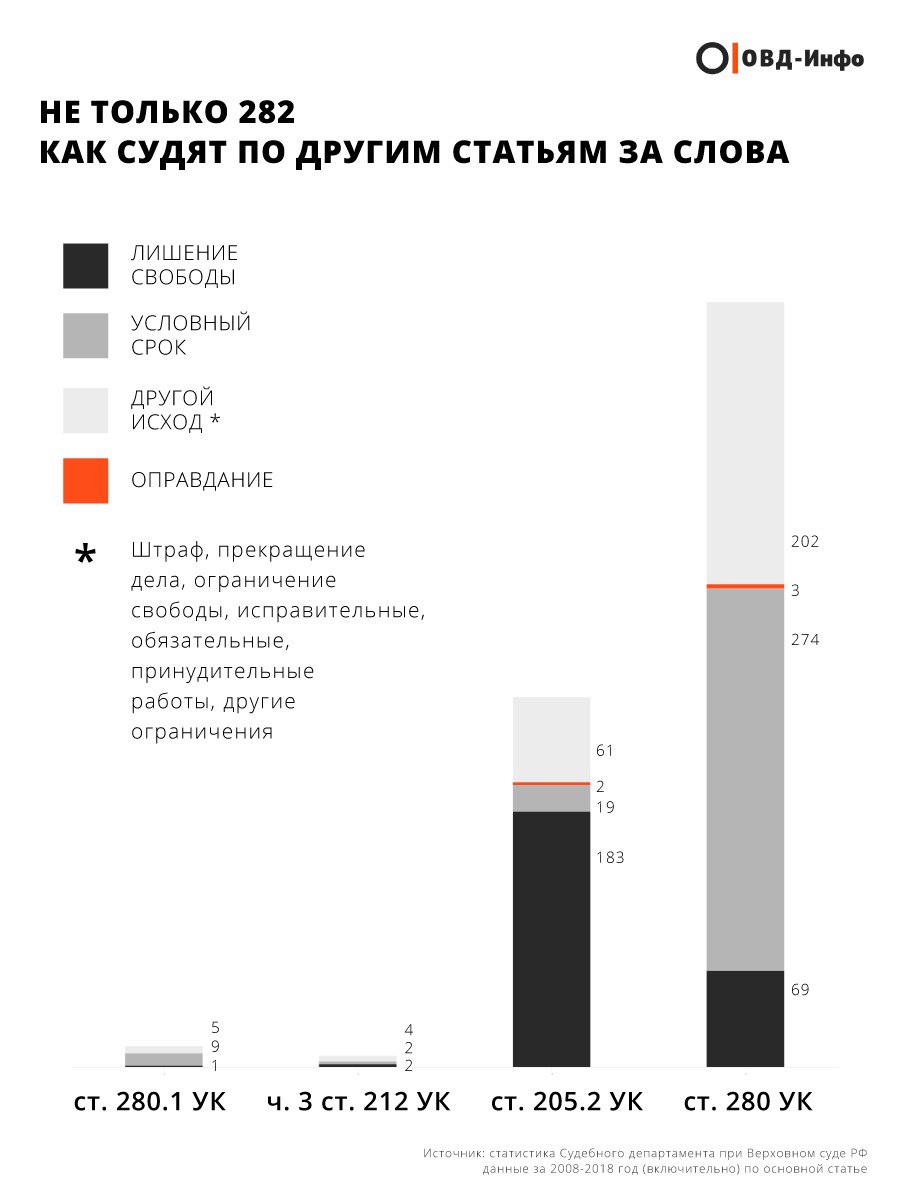 ОВД-Инфо

НЕ ТОЛЬКО 282
КАК СУДЯТ ПО ДРУГИМ СТАТЬЯМ ЗА СЛОВА

ЛИШЕНИЕ СВОБОДЫ

УСЛОВНЫЙ СРОК

ДРУГОЙ ИСХОД *

ОПРАВДАНИЕ

* Штраф, прекращение дела, ограничение свободы, исправительные, обязательные, принудительные работы, другие ограничения

5
9
1

4
2
2

61
2
19
183

202
3
274
69

ст. 280.1 УК
ч. 3 ст. 212 УК
ст. 205.2 УК
ст. 280 УК

Источник: статистика Судебного департамента при Верховном суде РФ
данные за 2008-2018 год (включительно) по основной статье